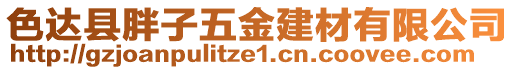 色达县胖子五金建材有限公司
http://gzjoanpulitze1.cn.coovee.com